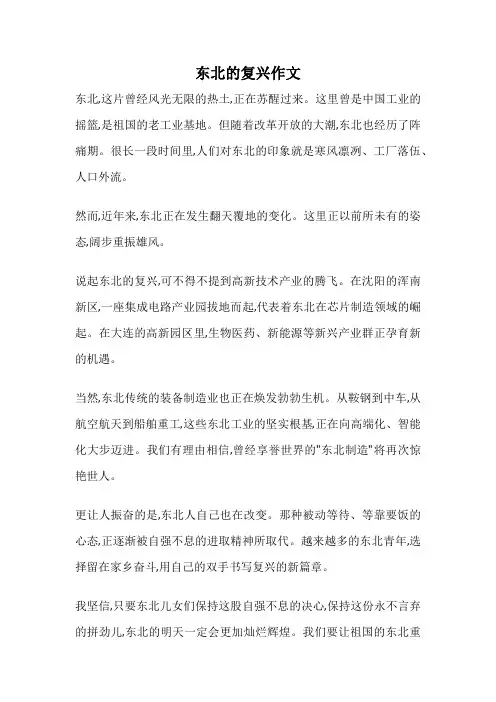 东北的复兴作文

东北,这片曾经风光无限的热土,正在苏醒过来。这里曾是中国工业的摇篮,是祖国的老工业基地。但随着改革开放的大潮,东北也经历了阵痛期。很长一段时间里,人们对东北的印象就是寒风凛冽、工厂落伍、人口外流。

然而,近年来,东北正在发生翻天覆地的变化。这里正以前所未有的姿态,阔步重振雄风。

说起东北的复兴,可不得不提到高新技术产业的腾飞。在沈阳的浑南新区,一座集成电路产业园拔地而起,代表着东北在芯片制造领域的崛起。在大连的高新园区里,生物医药、新能源等新兴产业群正孕育新的机遇。

当然,东北传统的装备制造业也正在焕发勃勃生机。从鞍钢到中车,从航空航天到船舶重工,这些东北工业的坚实根基,正在向高端化、智能化大步迈进。我们有理由相信,曾经享誉世界的"东北制造"将再次惊艳世人。

更让人振奋的是,东北人自己也在改变。那种被动等待、等靠要饭的心态,正逐渐被自强不息的进取精神所取代。越来越多的东北青年,选择留在家乡奋斗,用自己的双手书写复兴的新篇章。

我坚信,只要东北儿女们保持这股自强不息的决心,保持这份永不言弃的拼劲儿,东北的明天一定会更加灿烂辉煌。我们要让祖国的东北重